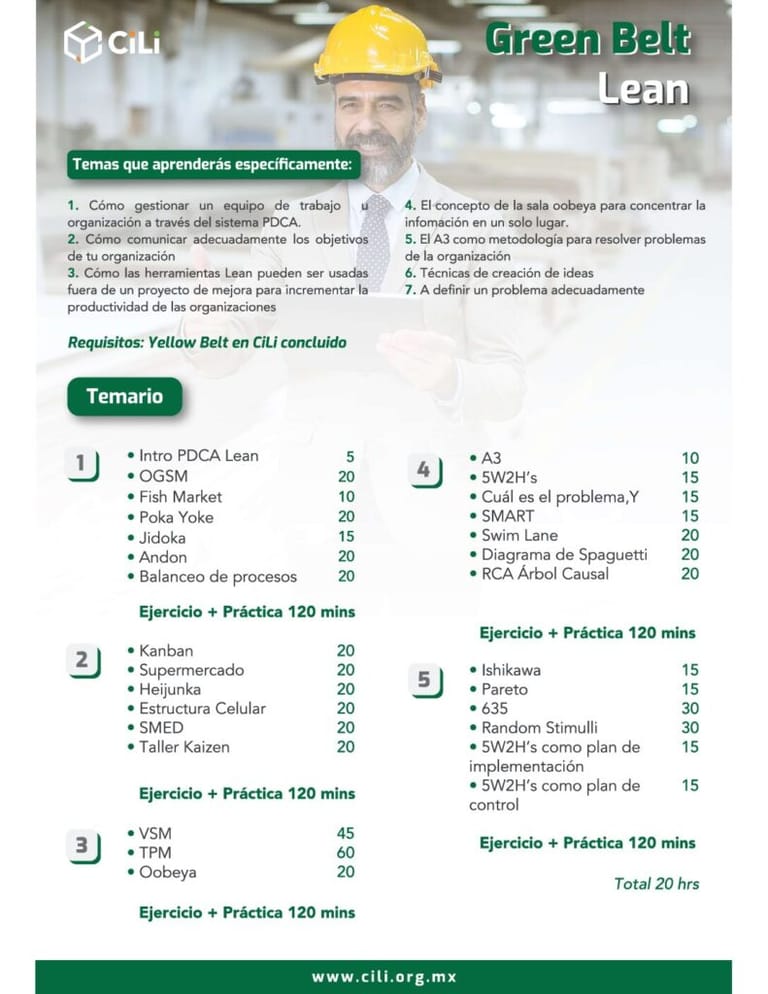 CiLi

Green Belt
Lean

Temas que aprenderás específicamente:

1. Cómo gestionar un equipo de trabajo u organización a través del sistema PDCA.
2. Cómo comunicar adecuadamente los objetivos de tu organización
3. Cómo las herramientas Lean pueden ser usadas fuera de un proyecto de mejora para incrementar la productividad de las organizaciones

4. El concepto de la sala oobeya para concentrar la infomación en un solo lugar.
5. El A3 como metodología para resolver problemas de la organización
6. Técnicas de creación de ideas
7. A definir un problema adecuadamente

Requisitos: Yellow Belt en CiLi concluido

Temario

1
• Intro PDCA Lean 5
• OGSM 20
• Fish Market 10
• Poka Yoke 20
• Jidoka 15
• Andon 20
• Balanceo de procesos 20

Ejercicio + Práctica 120 mins

2
• Kanban 20
• Supermercado 20
• Heijunka 20
• Estructura Celular 20
• SMED 20
• Taller Kaizen 20

Ejercicio + Práctica 120 mins

3
• VSM 45
• TPM 60
• Oobeya 20

Ejercicio + Práctica 120 mins

4
• A3 10
• 5W2H's 15
• Cuál es el problema,Y 15
• SMART 15
• Swim Lane 20
• Diagrama de Spaguetti 20
• RCA Árbol Causal 20

Ejercicio + Práctica 120 mins

5
• Ishikawa 15
• Pareto 15
• 635 30
• Random Stimulli 30
• 5W2H's como plan de implementación 15
• 5W2H's como plan de control 15

Ejercicio + Práctica 120 mins

Total 20 hrs

www.cili.org.mx